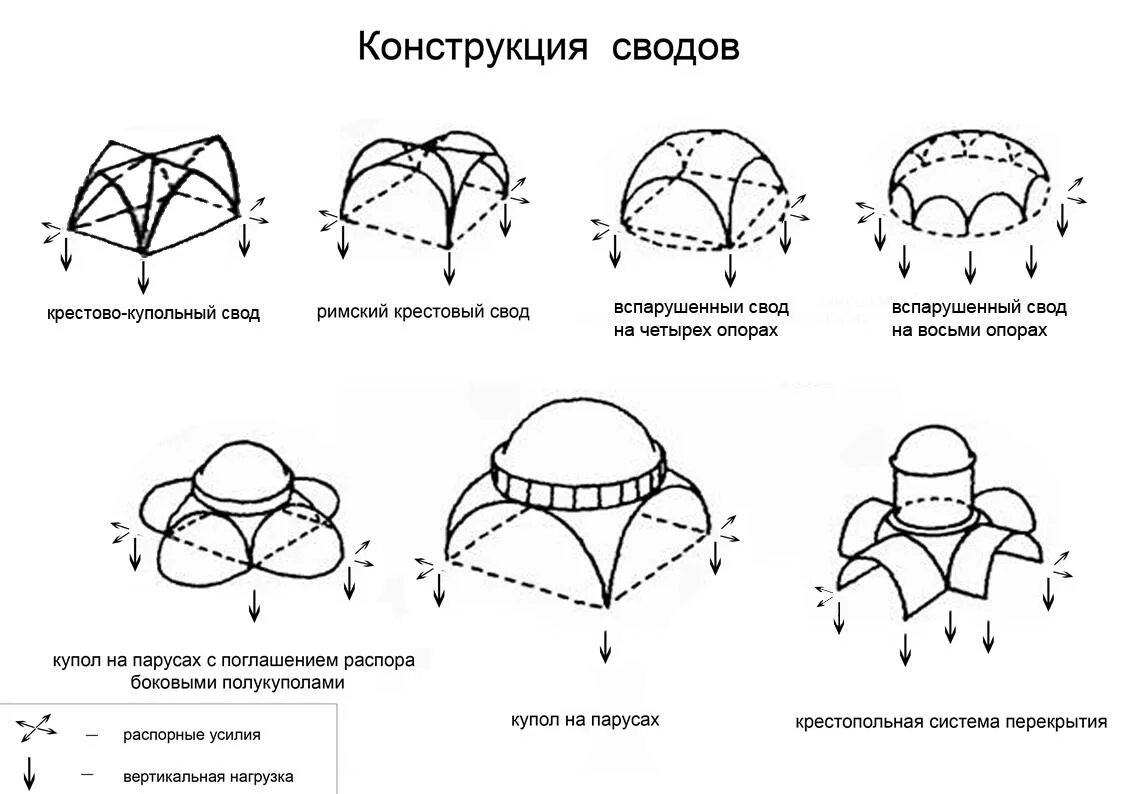 Конструкция сводов

крестово-купольный свод

римский крестовый свод

вспарушенный свод на четырех опорах

вспарушенный свод на восьми опорах

купол на парусах с поглашением распора боковыми полукуполами

купол на парусах

крестопольная система перекрытия

— распорные усилия

— вертикальная нагрузка